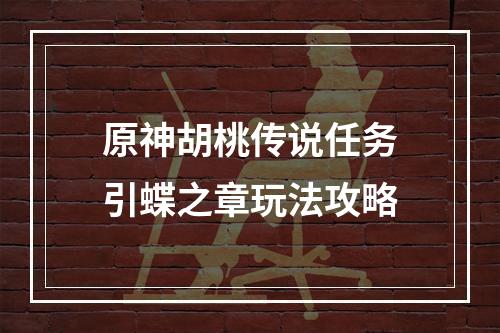 原神胡桃传说任务
引蝶之章玩法攻略